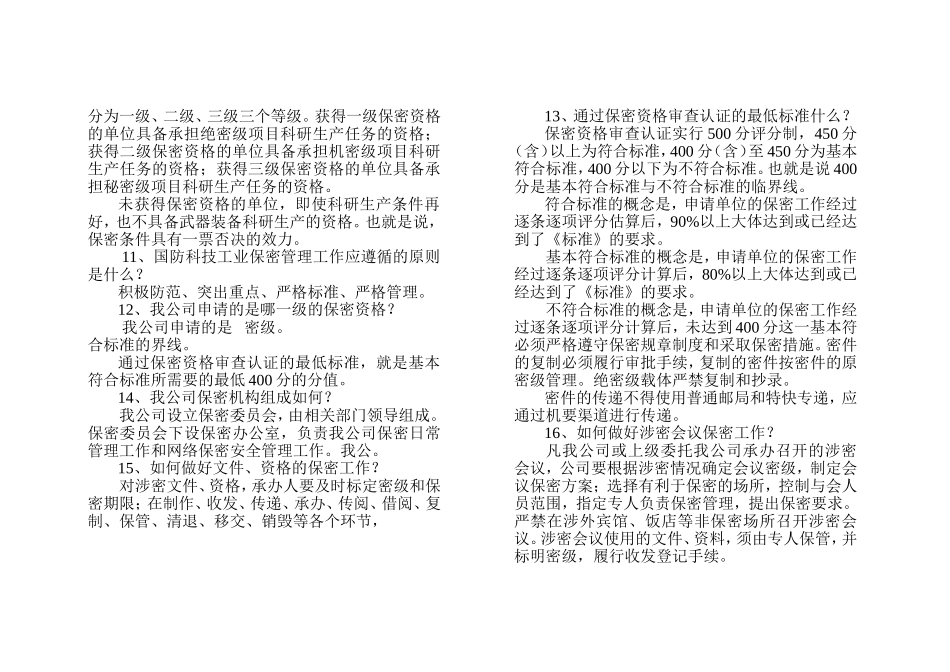 分为一级、二级、三级三个等级。获得一级保密资格的单位具备承担绝密级项目科研生产任务的资格；获得二级保密资格的单位具备承担机密级项目科研生产任务的资格；获得三级保密资格的单位具备承担秘密级项目科研生产任务的资格。

未获得保密资格的单位，即使科研生产条件再好，也不具备武器装备科研生产的资格。也就是说，保密条件具有一票否决的效力。

11、国防科技工业保密管理工作应遵循的原则是什么？

积极防范、突出重点、严格标准、严格管理。

12、我公司申请的是哪一级的保密资格？

我公司申请的是 密级。

合标准的界线。

通过保密资格审查认证的最低标准，就是基本符合标准所需要的最低400分的分值。

14、我公司保密机构组成如何？

我公司设立保密委员会，由相关部门领导组成。保密委员会下设保密办公室，负责我公司保密日常管理工作和网络保密安全管理工作。我公。

15、如何做好文件、资格的保密工作？

对涉密文件、资格，承办人要及时标定密级和保密期限；在制作、收发、传递、承办、传阅、借阅、复制、保管、清退、移交、销毁等各个环节，

13、通过保密资格审查认证的最低标准什么？

保密资格审查认证实行500分评分制，450分（含）以上为符合标准，400分（含）至450分为基本符合标准，400分以下为不符合标准。也就是说400分是基本符合标准与不符合标准的临界线。

符合标准的概念是，申请单位的保密工作经过逐条逐项评分估算后，90%以上大体达到或已经达到了《标准》的要求。

基本符合标准的概念是，申请单位的保密工作经过逐条逐项评分计算后，80%以上大体达到或已经达到了《标准》的要求。

不符合标准的概念是，申请单位的保密工作经过逐条逐项评分计算后，未达到400分这一基本符必须严格遵守保密规章制度和采取保密措施。密件的复制必须履行审批手续，复制的密件按密件的原密级管理。绝密级载体严禁复制和抄录。

密件的传递不得使用普通邮局和特快专递，应通过机要渠道进行传递。

16、如何做好涉密会议保密工作？

凡我公司或上级委托我公司承办召开的涉密会议，公司要根据涉密情况确定会议密级，制定会议保密方案；选择有利于保密的场所，控制与会人员范围，指定专人负责保密管理，提出保密要求。严禁在涉外宾馆、饭店等非保密场所召开涉密会议。涉密会议使用的文件、资料，须由专人保管，并标明密级，履行收发登记手续。